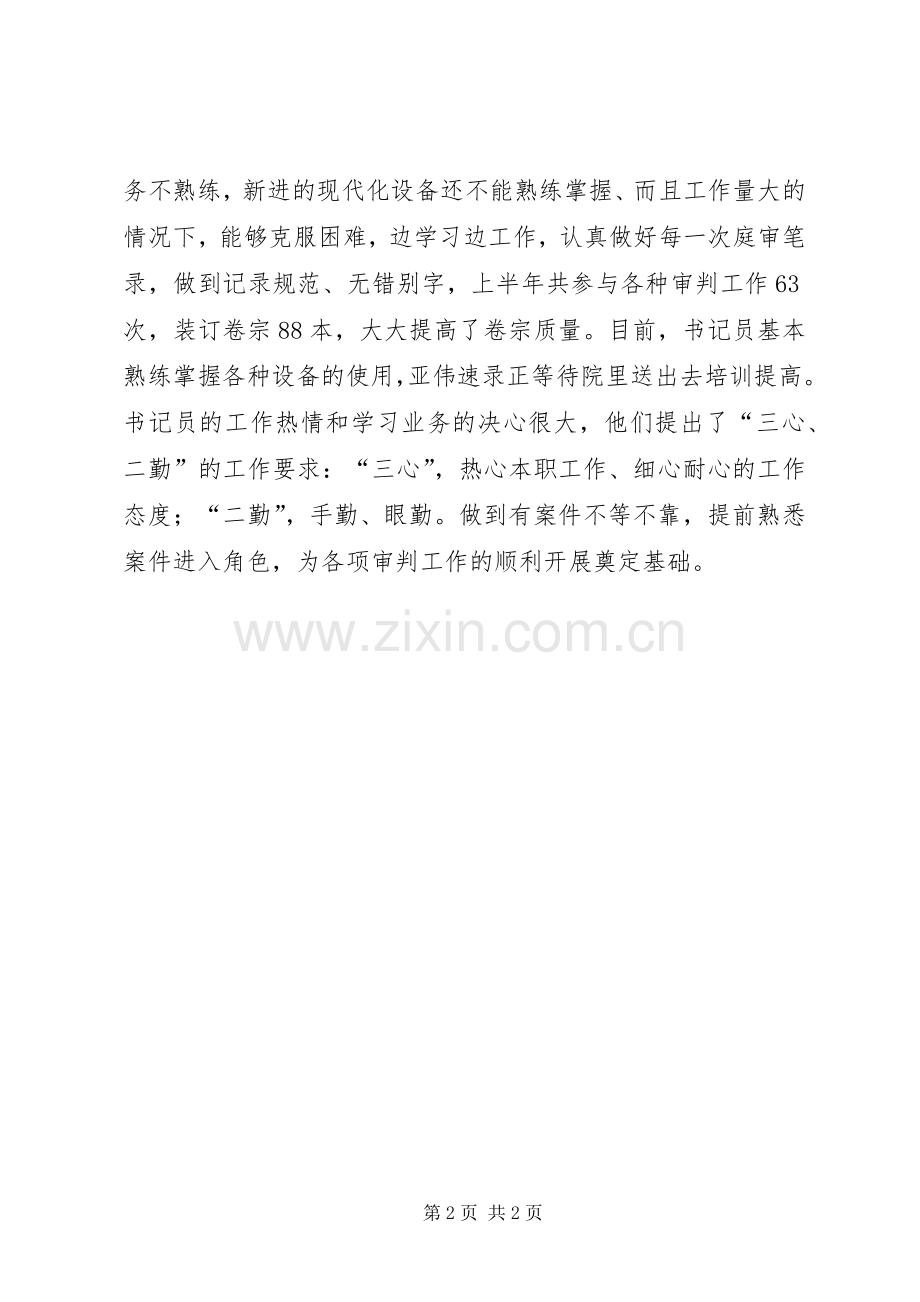 务不熟练，新进的现代化设备还不能熟练掌握、而且工作量大的情况下，能够克服困难，边学习边工作，认真做好每一次庭审笔录，做到记录规范、无错别字，上半年共参与各种审判工作63次，装订卷宗88本，大大提高了卷宗质量。目前，书记员基本熟练掌握各种设备的使用,亚伟速录正等待院里送出去培训提高。书记员的工作热情和学习业务的决心很大，他们提出了“三心、二勤”的工作要求：“三心”，热心本职工作、细心耐心的工作态度；“二勤”，手勤、眼勤。做到有案件不等不靠，提前熟悉案件进入角色，为各项审判工作的顺利开展奠定基础。

第2页 共2页

www.zixin.com.cn